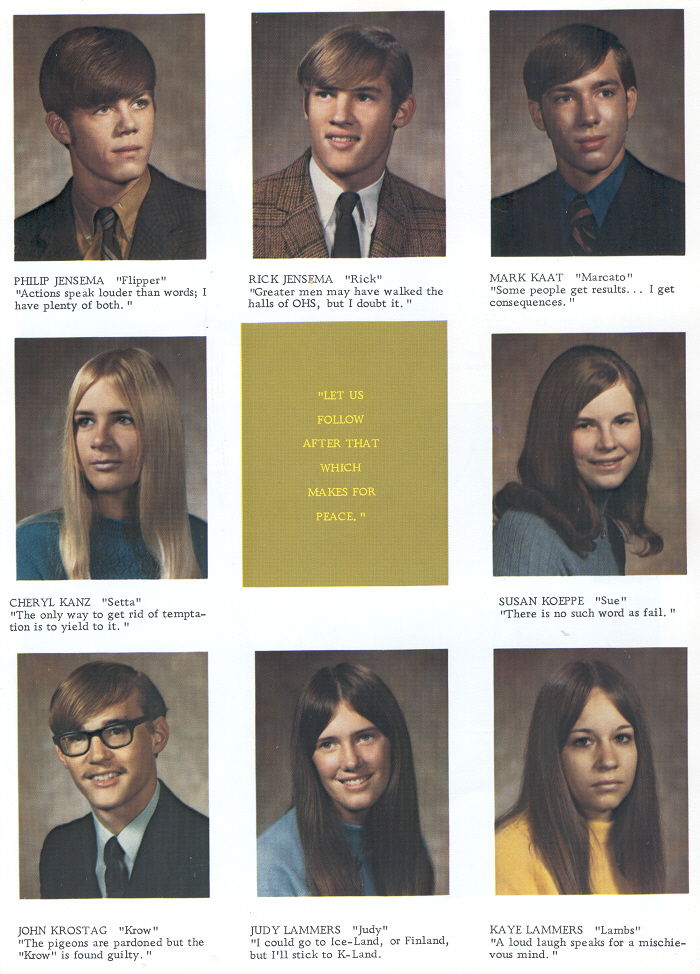 PHILIP JENSEMA "Flipper"
"Actions speak louder than words; I have plenty of both."

RICK JENSEMA "Rick"
"Greater men may have walked the halls of OHS, but I doubt it."

MARK KAAT "Marcato"
"Some people get results... I get consequences."

CHERYL KANZ "Setta"
"The only way to get rid of temptation is to yield to it."

"LET US FOLLOW AFTER THAT WHICH MAKES FOR PEACE."

SUSAN KOEPPE "Sue"
"There is no such word as fail."

JOHN KROSTAG "Krow"
"The pigeons are pardoned but the "Krow" is found guilty."

JUDY LAMMERS "Judy"
"I could go to Ice-Land, or Finland, but I'll stick to K-Land.

KAYE LAMMERS "Lambs"
"A loud laugh speaks for a mischievous mind."